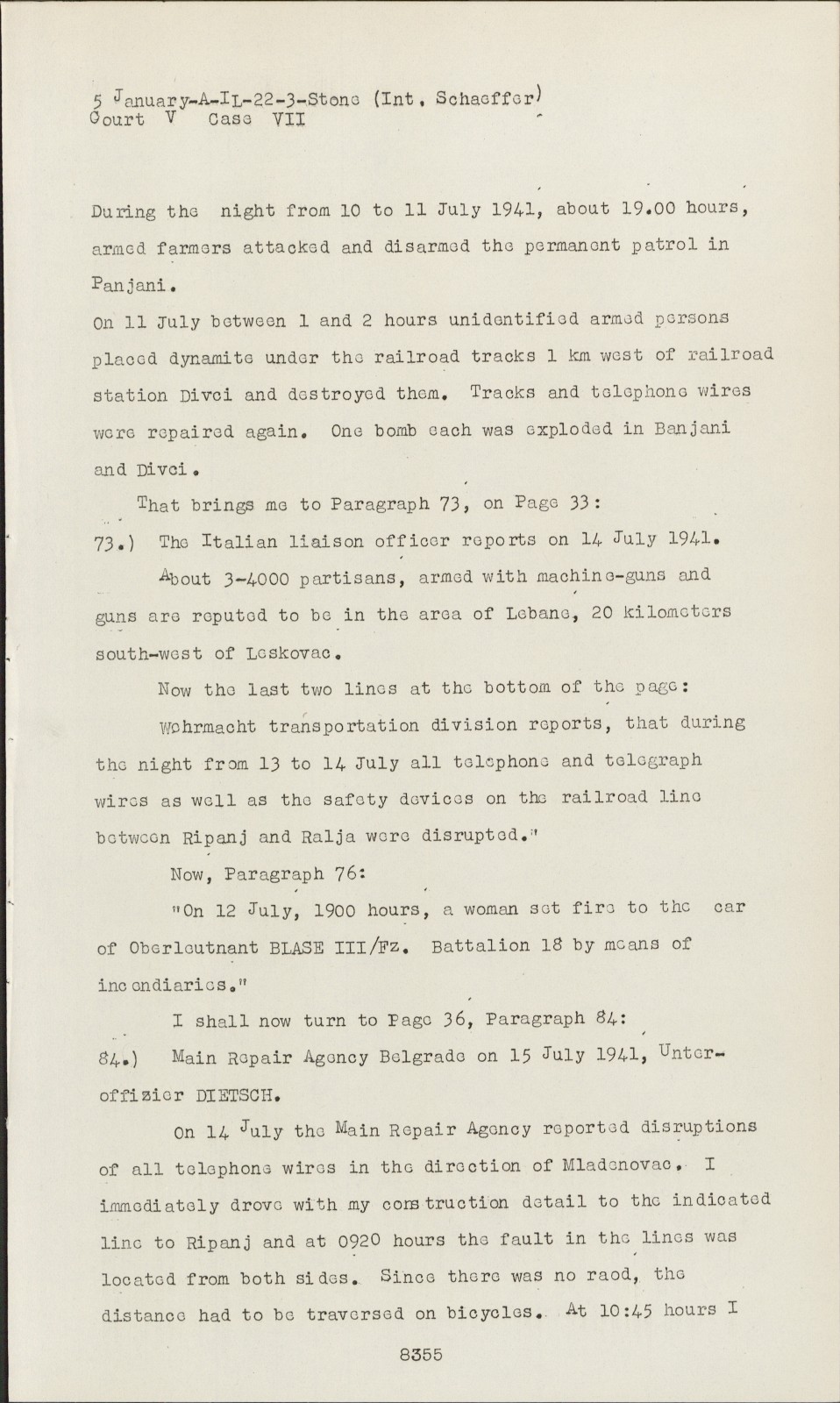 5 January-A-IL-22-3-Stone (Int. Schaeffer)
Court V Case VII

During the night from 10 to 11 July 1941, about 19.00 hours, armed farmers attacked and disarmed the permanent patrol in Panjani.
On 11 July between 1 and 2 hours unidentified armed persons placed dynamite under the railroad tracks 1 km west of railroad station Divci and destroyed them. Tracks and telephone wires were repaired again. One bomb each was exploded in Banjani and Divci.

That brings me to Paragraph 73, on Page 33:
73.) The Italian liaison officer reports on 14 July 1941.
About 3-4000 partisans, armed with machine-guns and guns are reputed to be in the area of Lebane, 20 kilometers south-west of Leskovac.
Now the last two lines at the bottom of the page:
Wehrmacht transportation division reports, that during the night from 13 to 14 July all telephone and telegraph wires as well as the safety devices on the railroad line between Ripanj and Ralja were disrupted."
Now, Paragraph 76:
"On 12 July, 1900 hours, a woman set fire to the car of Oberleutnant BLASE III/Fz. Battalion 18 by means of incendiaries."
I shall now turn to Page 36, Paragraph 84:
84.) Main Repair Agency Belgrade on 15 July 1941, Unteroffizier DIETSCH.
On 14 July the Main Repair Agency reported disruptions of all telephone wires in the direction of Mladenovac. I immediately drove with my construction detail to the indicated line to Ripanj and at 0920 hours the fault in the lines was located from both sides. Since there was no raod, the distance had to be traversed on bicycles. At 10:45 hours I

8355